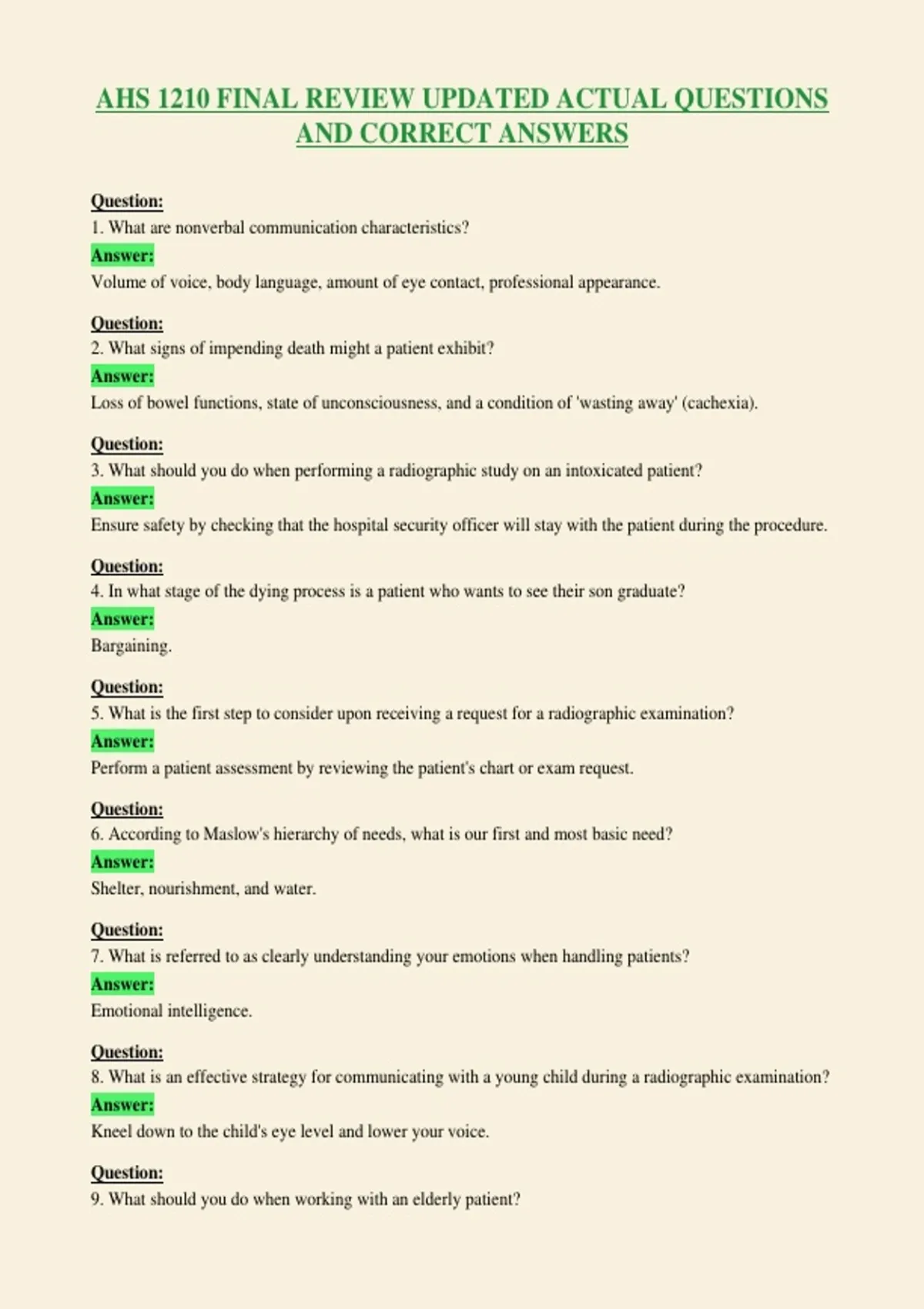 AHS 1210 FINAL REVIEW UPDATED ACTUAL QUESTIONS AND CORRECT ANSWERS

Question:
1. What are nonverbal communication characteristics?
Answer:
Volume of voice, body language, amount of eye contact, professional appearance.

Question:
2. What signs of impending death might a patient exhibit?
Answer:
Loss of bowel functions, state of unconsciousness, and a condition of 'wasting away' (cachexia).

Question:
3. What should you do when performing a radiographic study on an intoxicated patient?
Answer:
Ensure safety by checking that the hospital security officer will stay with the patient during the procedure.

Question:
4. In what stage of the dying process is a patient who wants to see their son graduate?
Answer:
Bargaining.

Question:
5. What is the first step to consider upon receiving a request for a radiographic examination?
Answer:
Perform a patient assessment by reviewing the patient's chart or exam request.

Question:
6. According to Maslow's hierarchy of needs, what is our first and most basic need?
Answer:
Shelter, nourishment, and water.

Question:
7. What is referred to as clearly understanding your emotions when handling patients?
Answer:
Emotional intelligence.

Question:
8. What is an effective strategy for communicating with a young child during a radiographic examination?
Answer:
Kneel down to the child's eye level and lower your voice.

Question:
9. What should you do when working with an elderly patient?